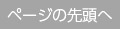 ページの先頭へ